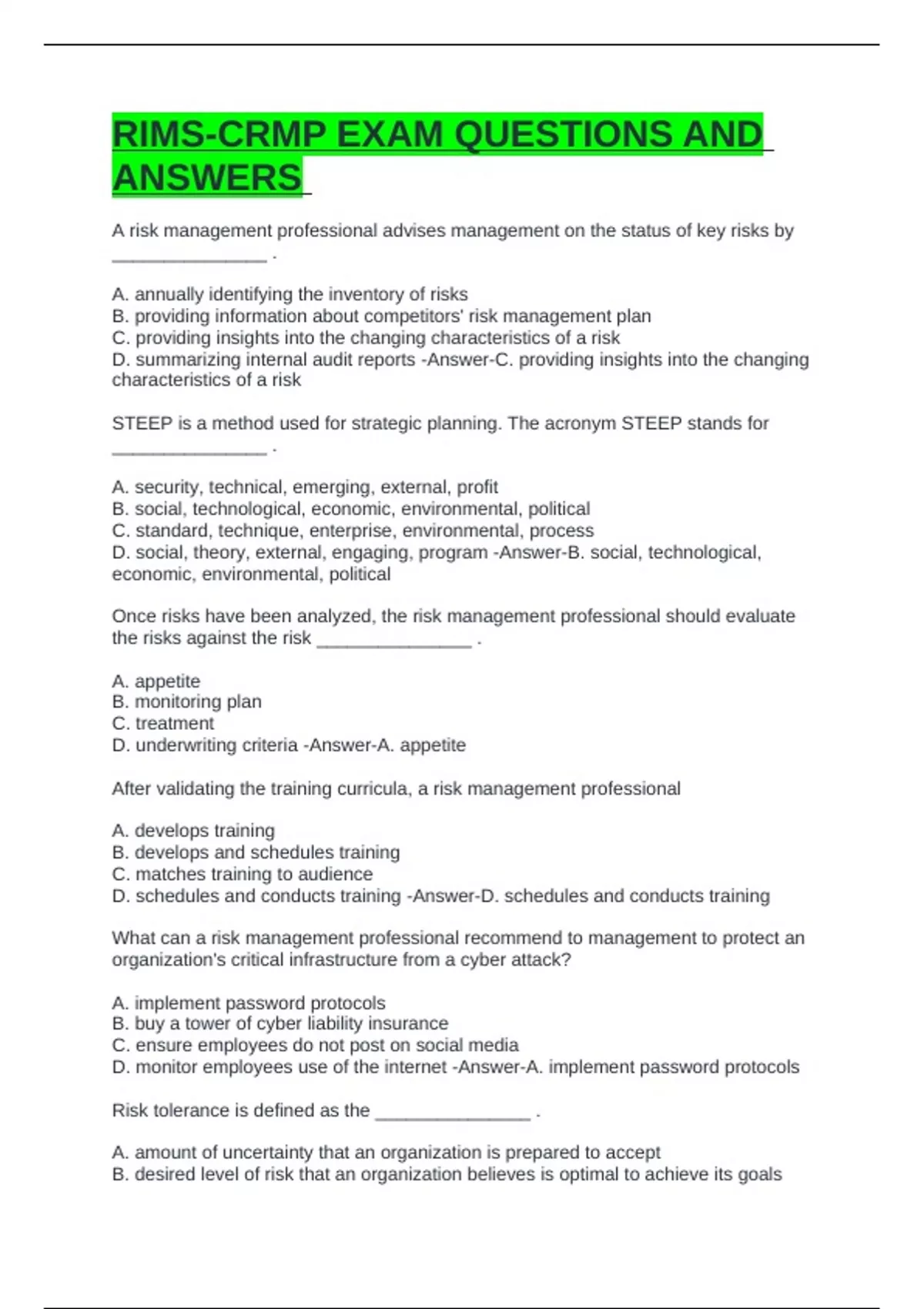 RIMS-CRMP EXAM QUESTIONS AND ANSWERS

A risk management professional advises management on the status of key risks by ________________ .

A. annually identifying the inventory of risks
B. providing information about competitors' risk management plan
C. providing insights into the changing characteristics of a risk
D. summarizing internal audit reports -Answer-C. providing insights into the changing characteristics of a risk

STEEP is a method used for strategic planning. The acronym STEEP stands for ________________ .

A. security, technical, emerging, external, profit
B. social, technological, economic, environmental, political
C. standard, technique, enterprise, environmental, process
D. social, theory, external, engaging, program -Answer-B. social, technological, economic, environmental, political

Once risks have been analyzed, the risk management professional should evaluate the risks against the risk ________________ .

A. appetite
B. monitoring plan
C. treatment
D. underwriting criteria -Answer-A. appetite

After validating the training curricula, a risk management professional

A. develops training
B. develops and schedules training
C. matches training to audience
D. schedules and conducts training -Answer-D. schedules and conducts training

What can a risk management professional recommend to management to protect an organization's critical infrastructure from a cyber attack?

A. implement password protocols
B. buy a tower of cyber liability insurance
C. ensure employees do not post on social media
D. monitor employees use of the internet -Answer-A. implement password protocols

Risk tolerance is defined as the ________________ .

A. amount of uncertainty that an organization is prepared to accept
B. desired level of risk that an organization believes is optimal to achieve its goals